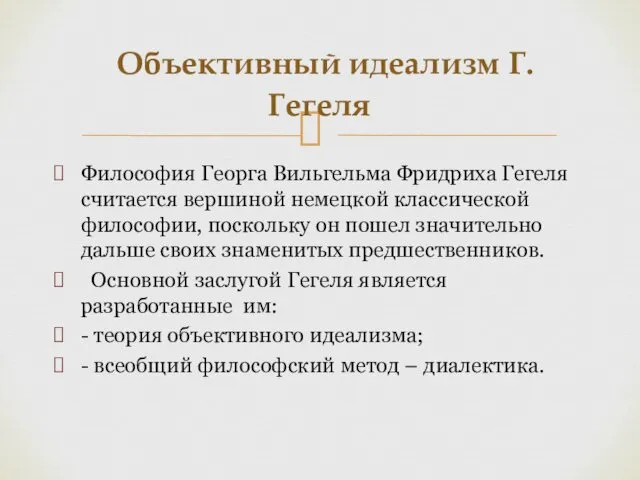 Объективный идеализм Г. Гегеля

Философия Георга Вильгельма Фридриха Гегеля считается вершиной немецкой классической философии, поскольку он пошел значительно дальше своих знаменитых предшественников.

Основной заслугой Гегеля является разработанные им:

- теория объективного идеализма;

- всеобщий философский метод – диалектика.